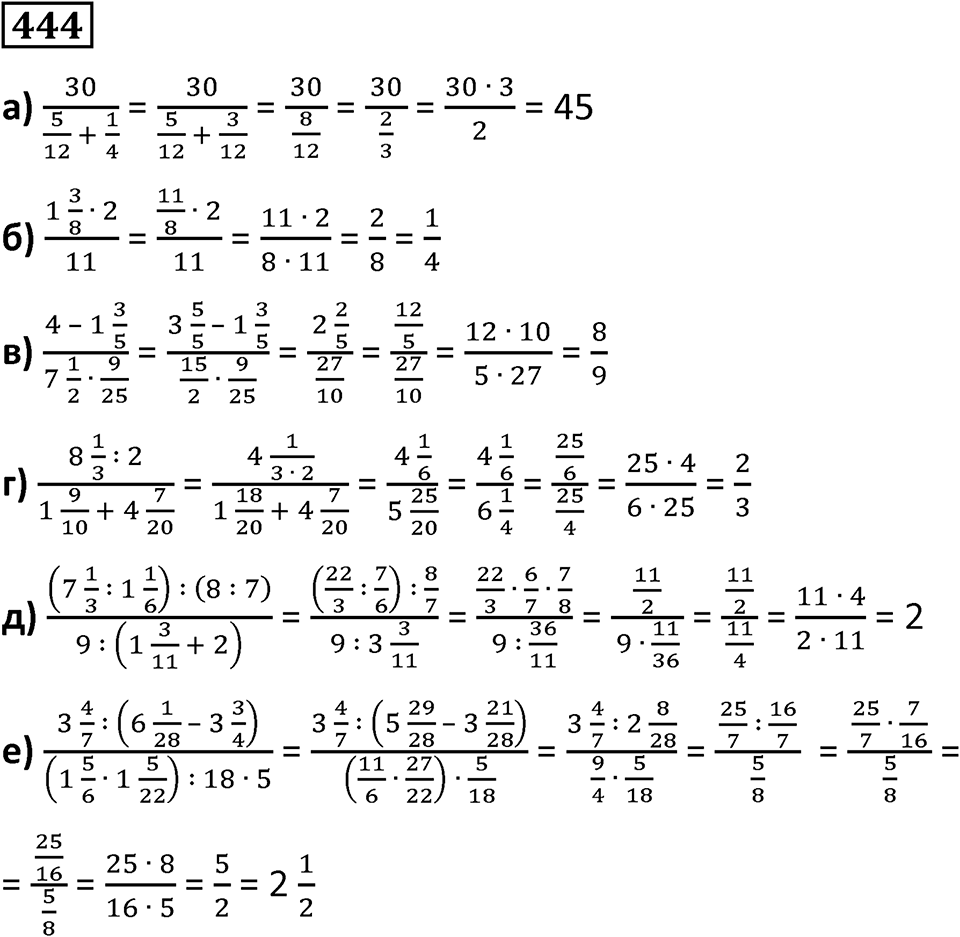 444

а) $\frac{30}{\frac{5}{12}+\frac{1}{4}} = \frac{30}{\frac{5}{12}+\frac{3}{12}} = \frac{30}{\frac{8}{12}} = \frac{30}{\frac{2}{3}} = \frac{30 \cdot 3}{2} = 45$

б) $\frac{1\frac{3}{8} \cdot 2}{11} = \frac{\frac{11}{8} \cdot 2}{11} = \frac{11 \cdot 2}{8 \cdot 11} = \frac{2}{8} = \frac{1}{4}$

в) $\frac{4 - 1\frac{3}{5}}{7\frac{1}{2} \cdot \frac{9}{25}} = \frac{3\frac{5}{5} - 1\frac{3}{5}}{\frac{15}{2} \cdot \frac{9}{25}} = \frac{2\frac{2}{5}}{\frac{27}{10}} = \frac{\frac{12}{5}}{\frac{27}{10}} = \frac{12 \cdot 10}{5 \cdot 27} = \frac{8}{9}$

г) $\frac{8\frac{1}{3} : 2}{1\frac{9}{10} + 4\frac{7}{20}} = \frac{4\frac{1}{3 \cdot 2}}{1\frac{18}{20} + 4\frac{7}{20}} = \frac{4\frac{1}{6}}{5\frac{25}{20}} = \frac{4\frac{1}{6}}{6\frac{1}{4}} = \frac{\frac{25}{6}}{\frac{25}{4}} = \frac{25 \cdot 4}{6 \cdot 25} = \frac{2}{3}$

д) $\frac{\left(7\frac{1}{3} : 1\frac{1}{6}\right) : (8 : 7)}{9 : \left(1\frac{3}{11} + 2\right)} = \frac{\left(\frac{22}{3} : \frac{7}{6}\right) : \frac{8}{7}}{9 : 3\frac{3}{11}} = \frac{\frac{22}{3} \cdot \frac{6}{7} \cdot \frac{7}{8}}{9 : \frac{36}{11}} = \frac{\frac{11}{2}}{9 \cdot \frac{11}{36}} = \frac{\frac{11}{2}}{\frac{11}{4}} = \frac{11 \cdot 4}{2 \cdot 11} = 2$

е) $\frac{3\frac{4}{7} : \left(6\frac{1}{28} - 3\frac{3}{4}\right)}{\left(1\frac{5}{6} \cdot 1\frac{5}{22}\right) : 18 \cdot 5} = \frac{3\frac{4}{7} : \left(5\frac{29}{28} - 3\frac{21}{28}\right)}{\left(\frac{11}{6} \cdot \frac{27}{22}\right) \cdot \frac{5}{18}} = \frac{3\frac{4}{7} : 2\frac{8}{28}}{\frac{9}{4} \cdot \frac{5}{18}} = \frac{\frac{25}{7} : \frac{16}{7}}{\frac{5}{8}} = \frac{\frac{25}{7} \cdot \frac{7}{16}}{\frac{5}{8}} =$

$= \frac{\frac{25}{16}}{\frac{5}{8}} = \frac{25 \cdot 8}{16 \cdot 5} = \frac{5}{2} = 2\frac{1}{2}$